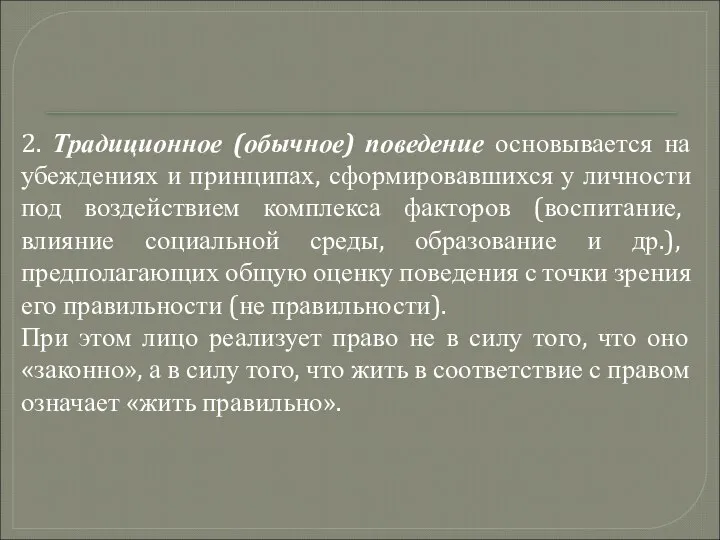 2. Традиционное (обычное) поведение основывается на убеждениях и принципах, сформировавшихся у личности под воздействием комплекса факторов (воспитание, влияние социальной среды, образование и др.), предполагающих общую оценку поведения с точки зрения его правильности (не правильности).
При этом лицо реализует право не в силу того, что оно «законно», а в силу того, что жить в соответствие с правом означает «жить правильно».